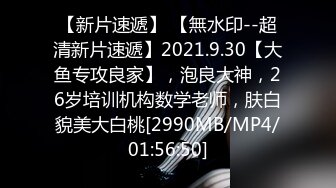 【新片速遞】【無水印--超清新片速遞】2021.9.30【大鱼专攻良家】，泡良大神，26岁培训机构数学老师，肤白貌美大白桃[2990MB/MP4/01:56:50]